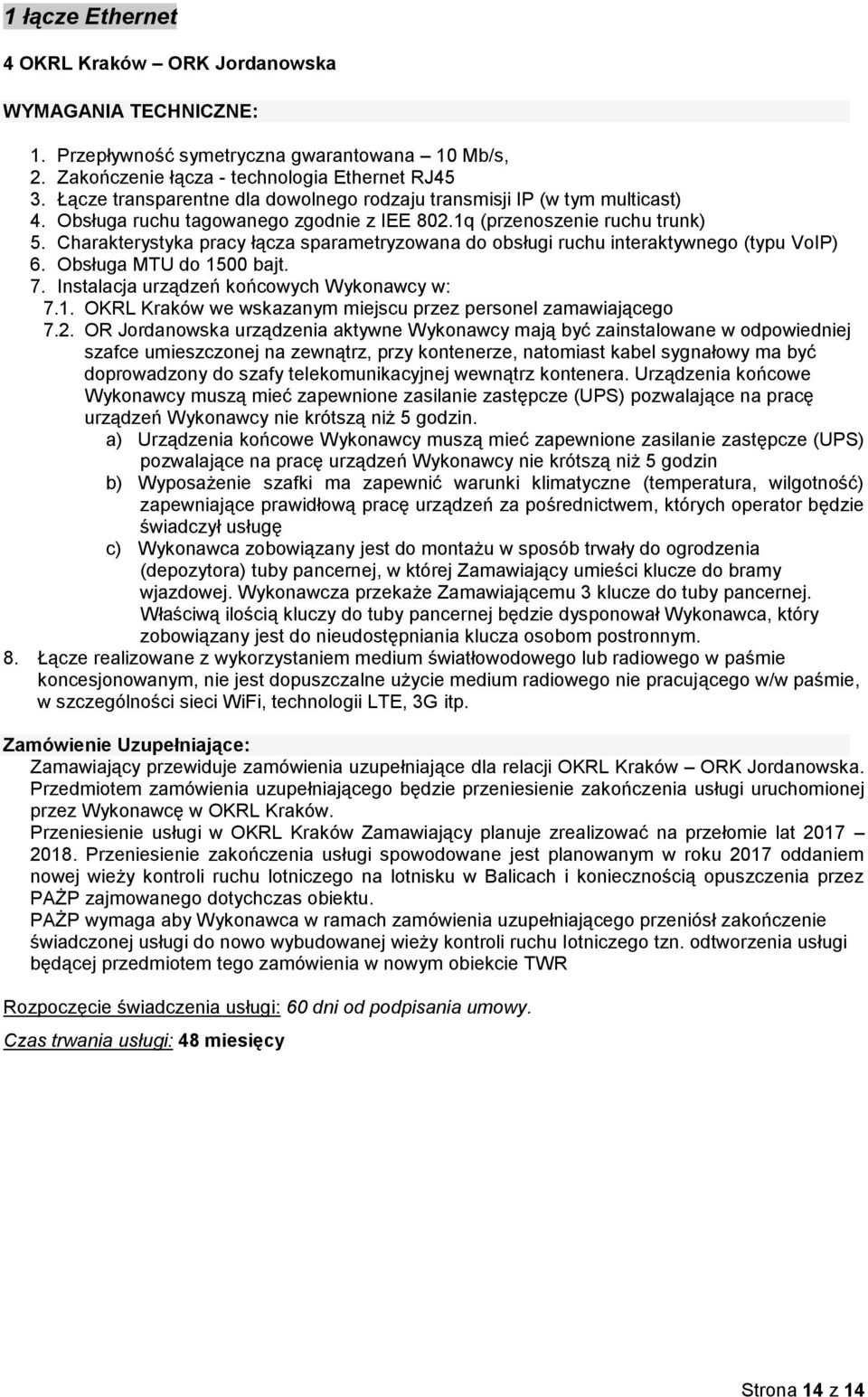 1 łącze Ethernet

4 OKRL Kraków – ORK Jordanowska

WYMAGANIA TECHNICZNE:

1. Przepływność symetryczna gwarantowana – 10 Mb/s,
2. Zakończenie łącza - technologia Ethernet RJ45
3. Łącze transparentne dla dowolnego rodzaju transmisji IP (w tym multicast)
4. Obsługa ruchu tagowanego zgodnie z IEE 802.1q (przenoszenie ruchu trunk)
5. Charakterystyka pracy łącza sparametryzowana do obsługi ruchu interaktywnego (typu VoIP)
6. Obsługa MTU do 1500 bajt.
7. Instalacja urządzeń końcowych Wykonawcy w:
7.1. OKRL Kraków we wskazanym miejscu przez personel zamawiającego
7.2. OR Jordanowska urządzenia aktywne Wykonawcy mają być zainstalowane w odpowiedniej szafce umieszczonej na zewnątrz, przy kontenerze, natomiast kabel sygnałowy ma być doprowadzony do szafy telekomunikacyjnej wewnątrz kontenera. Urządzenia końcowe Wykonawcy muszą mieć zapewnione zasilanie zastępcze (UPS) pozwalające na pracę urządzeń Wykonawcy nie krótszą niż 5 godzin.
a) Urządzenia końcowe Wykonawcy muszą mieć zapewnione zasilanie zastępcze (UPS) pozwalające na pracę urządzeń Wykonawcy nie krótszą niż 5 godzin
b) Wyposażenie szafki ma zapewnić warunki klimatyczne (temperatura, wilgotność) zapewniające prawidłową pracę urządzeń za pośrednictwem, których operator będzie świadczył usługę
c) Wykonawca zobowiązany jest do montażu w sposób trwały do ogrodzenia (depozytora) tuby pancernej, w której Zamawiający umieści klucze do bramy wjazdowej. Wykonawcza przekaże Zamawiającemu 3 klucze do tuby pancernej. Właściwą ilością kluczy do tuby pancernej będzie dysponował Wykonawca, który zobowiązany jest do nieudostępniania klucza osobom postronnym.
8. Łącze realizowane z wykorzystaniem medium światłowodowego lub radiowego w paśmie koncesjonowanym, nie jest dopuszczalne użycie medium radiowego nie pracującego w/w paśmie, w szczególności sieci WiFi, technologii LTE, 3G itp.

Zamówienie Uzupełniające:
Zamawiający przewiduje zamówienia uzupełniające dla relacji OKRL Kraków – ORK Jordanowska. Przedmiotem zamówienia uzupełniającego będzie przeniesienie zakończenia usługi uruchomionej przez Wykonawcę w OKRL Kraków.
Przeniesienie usługi w OKRL Kraków Zamawiający planuje zrealizować na przełomie lat 2017 – 2018. Przeniesienie zakończenia usługi spowodowane jest planowanym w roku 2017 oddaniem nowej wieży kontroli ruchu lotniczego na lotnisku w Balicach i koniecznością opuszczenia przez PAŻP zajmowanego dotychczas obiektu.
PAŻP wymaga aby Wykonawca w ramach zamówienia uzupełniającego przeniósł zakończenie świadczonej usługi do nowo wybudowanej wieży kontroli ruchu lotniczego tzn. odtworzenia usługi będącej przedmiotem tego zamówienia w nowym obiekcie TWR

Rozpoczęcie świadczenia usługi: 60 dni od podpisania umowy.

Czas trwania usługi: 48 miesięcy

Strona 14 z 14